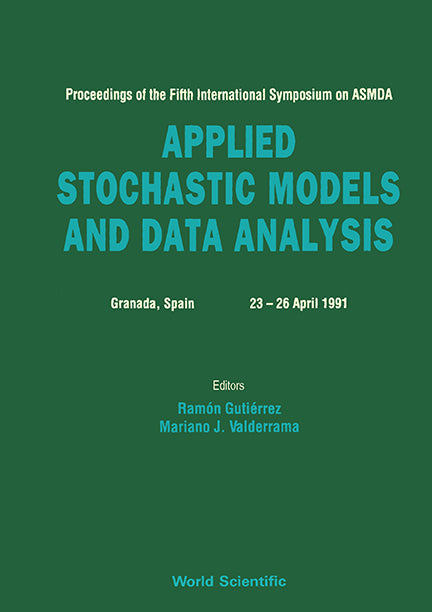 Proceedings of the Fifth International Symposium on ASMDA

APPLIED STOCHASTIC MODELS AND DATA ANALYSIS

Granada, Spain 23 – 26 April 1991

Editors
Ramón Gutiérrez
Mariano J. Valderrama

World Scientific